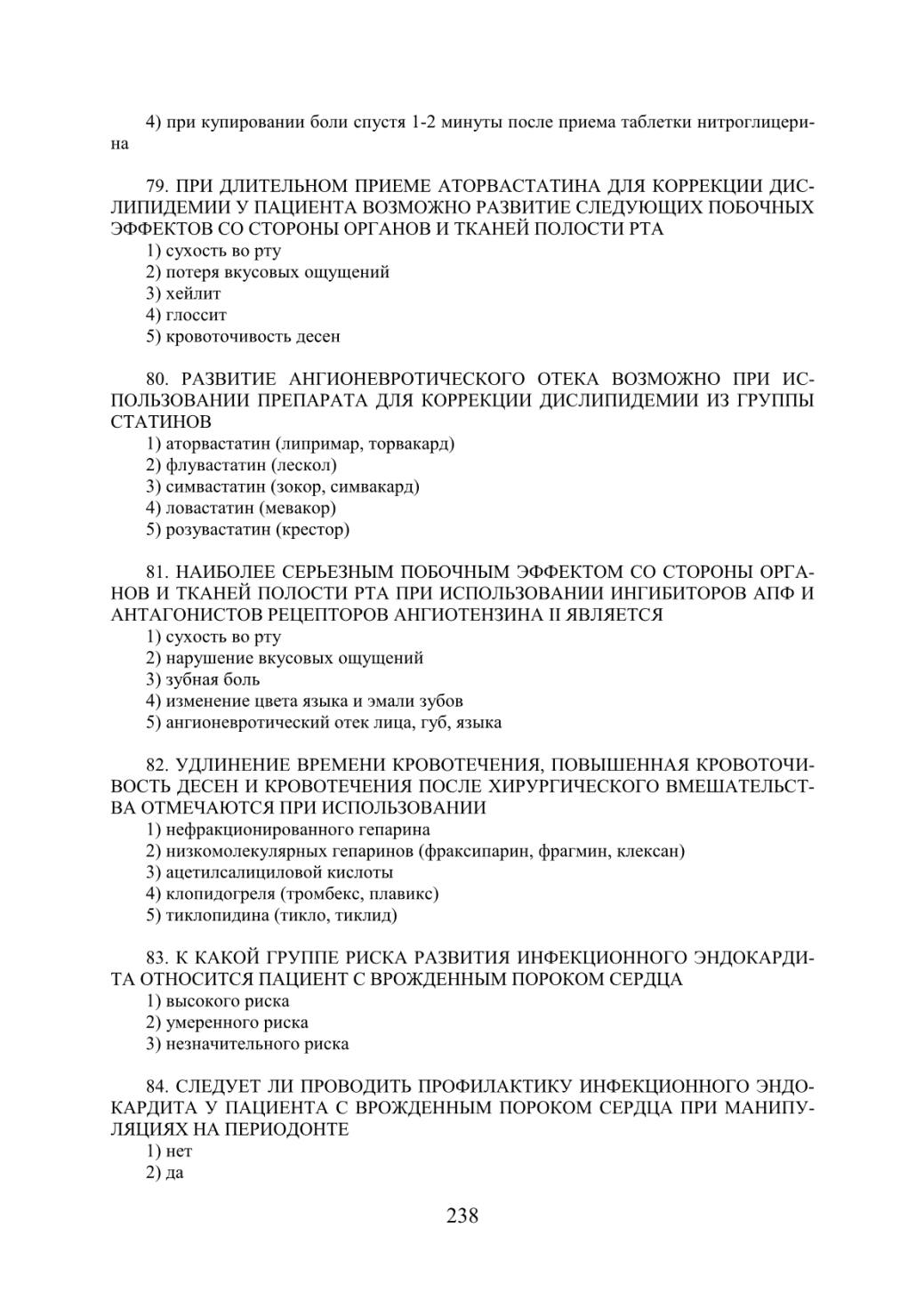 4) при купировании боли спустя 1-2 минуты после приема таблетки нитроглицерина

79. ПРИ ДЛИТЕЛЬНОМ ПРИЕМЕ АТОРВАСТАТИНА ДЛЯ КОРРЕКЦИИ ДИСЛИПИДЕМИИ У ПАЦИЕНТА ВОЗМОЖНО РАЗВИТИЕ СЛЕДУЮЩИХ ПОБОЧНЫХ ЭФФЕКТОВ СО СТОРОНЫ ОРГАНОВ И ТКАНЕЙ ПОЛОСТИ РТА
1) сухость во рту
2) потеря вкусовых ощущений
3) хейлит
4) глоссит
5) кровоточивость десен

80. РАЗВИТИЕ АНГИОНЕВРОТИЧЕСКОГО ОТЕКА ВОЗМОЖНО ПРИ ИСПОЛЬЗОВАНИИ ПРЕПАРАТА ДЛЯ КОРРЕКЦИИ ДИСЛИПИДЕМИИ ИЗ ГРУППЫ СТАТИНОВ
1) аторвастатин (липримар, торвакард)
2) флувастатин (лескол)
3) симвастатин (зокор, симвакард)
4) ловастатин (мевакор)
5) розувастатин (крестор)

81. НАИБОЛЕЕ СЕРЬЕЗНЫМ ПОБОЧНЫМ ЭФФЕКТОМ СО СТОРОНЫ ОРГАНОВ И ТКАНЕЙ ПОЛОСТИ РТА ПРИ ИСПОЛЬЗОВАНИИ ИНГИБИТОРОВ АПФ И АНТАГОНИСТОВ РЕЦЕПТОРОВ АНГИОТЕНЗИНА II ЯВЛЯЕТСЯ
1) сухость во рту
2) нарушение вкусовых ощущений
3) зубная боль
4) изменение цвета языка и эмали зубов
5) ангионевротический отек лица, губ, языка

82. УДЛИНЕНИЕ ВРЕМЕНИ КРОВОТЕЧЕНИЯ, ПОВЫШЕННАЯ КРОВОТОЧИВОСТЬ ДЕСЕН И КРОВОТЕЧЕНИЯ ПОСЛЕ ХИРУРГИЧЕСКОГО ВМЕШАТЕЛЬСТВА ОТМЕЧАЮТСЯ ПРИ ИСПОЛЬЗОВАНИИ
1) нефракционированного гепарина
2) низкомолекулярных гепаринов (фраксипарин, фрагмин, клексан)
3) ацетилсалициловой кислоты
4) клопидогреля (тромбекс, плавикс)
5) тиклопидина (тикло, тиклид)

83. К КАКОЙ ГРУППЕ РИСКА РАЗВИТИЯ ИНФЕКЦИОННОГО ЭНДОКАРДИТА ОТНОСИТСЯ ПАЦИЕНТ С ВРОЖДЕННЫМ ПОРОКОМ СЕРДЦА
1) высокого риска
2) умеренного риска
3) незначительного риска

84. СЛЕДУЕТ ЛИ ПРОВОДИТЬ ПРОФИЛАКТИКУ ИНФЕКЦИОННОГО ЭНДОКАРДИТА У ПАЦИЕНТА С ВРОЖДЕННЫМ ПОРОКОМ СЕРДЦА ПРИ МАНИПУЛЯЦИЯХ НА ПЕРИОДОНТЕ
1) нет
2) да

238